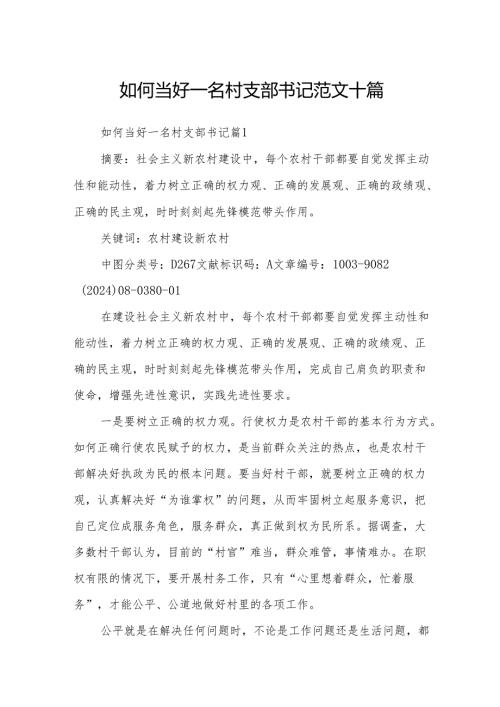 如何当好一名村支部书记范文十篇

如何当好一名村支部书记篇1

摘要：社会主义新农村建设中，每个农村干部都要自觉发挥主动性和能动性，着力树立正确的权力观、正确的发展观、正确的政绩观、正确的民主观，时时刻刻起先锋模范带头作用。

关键词：农村建设新农村

中图分类号：D267文献标识码：A文章编号：1003-9082(2024)08-0380-01

在建设社会主义新农村中，每个农村干部都要自觉发挥主动性和能动性，着力树立正确的权力观、正确的发展观、正确的政绩观、正确的民主观，时时刻刻起先锋模范带头作用，完成自己肩负的职责和使命，增强先进性意识，实践先进性要求。

一是要树立正确的权力观。行使权力是农村干部的基本行为方式。如何正确行使农民赋予的权力，是当前群众关注的热点，也是农村干部解决好执政为民的根本问题。要当好村干部，就要树立正确的权力观，认真解决好“为谁掌权”的问题，从而牢固树立起服务意识，把自己定位成服务角色，服务群众，真正做到权为民所系。据调查，大多数村干部认为，目前的“村官”难当，群众难管，事情难办。在职权有限的情况下，要开展村务工作，只有“心里想着群众，忙着服务”，才能公平、公道地做好村里的各项工作。

公平就是在解决任何问题时，不论是工作问题还是生活问题，都